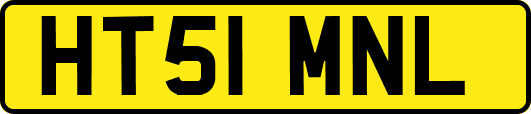 HT51 MNL